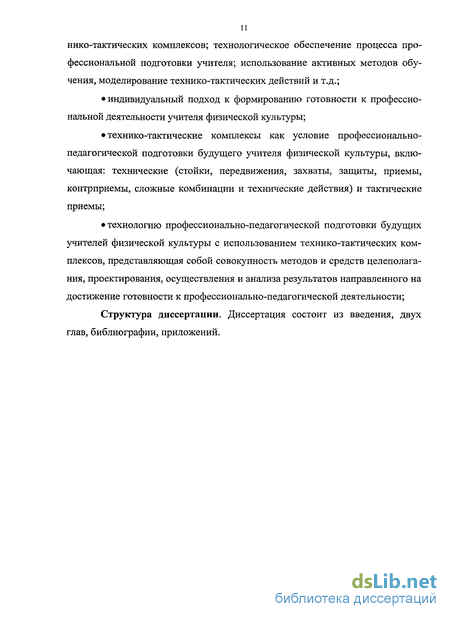 11

нико-тактических комплексов; технологическое обеспечение процесса профессиональной подготовки учителя; использование активных методов обучения, моделирование технико-тактических действий и т.д.;

• индивидуальный подход к формированию готовности к профессиональной деятельности учителя физической культуры;

• технико-тактические комплексы как условие профессионально-педагогической подготовки будущего учителя физической культуры, включающая: технические (стойки, передвижения, захваты, защиты, приемы, контрприемы, сложные комбинации и технические действия) и тактические приемы;

• технологию профессионально-педагогической подготовки будущих учителей физической культуры с использованием технико-тактических комплексов, представляющая собой совокупность методов и средств целеполагания, проектирования, осуществления и анализа результатов направленного на достижение готовности к профессионально-педагогической деятельности;

Структура диссертации. Диссертация состоит из введения, двух глав, библиографии, приложений.

dsLib.net
библиотека диссертаций